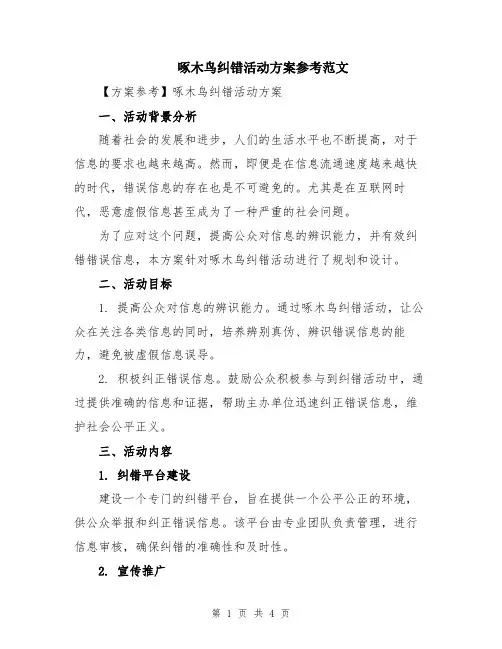 啄木鸟纠错活动方案参考范文

【方案参考】啄木鸟纠错活动方案

一、活动背景分析

随着社会的发展和进步，人们的生活水平也不断提高，对于信息的要求也越来越高。然而，即便是在信息流通速度越来越快的时代，错误信息的存在也是不可避免的。尤其是在互联网时代，恶意虚假信息甚至成为了一种严重的社会问题。

为了应对这个问题，提高公众对信息的辨识能力，并有效纠错错误信息，本方案针对啄木鸟纠错活动进行了规划和设计。

二、活动目标

1. 提高公众对信息的辨识能力。通过啄木鸟纠错活动，让公众在关注各类信息的同时，培养辨别真伪、辨识错误信息的能力，避免被虚假信息误导。

2. 积极纠正错误信息。鼓励公众积极参与到纠错活动中，通过提供准确的信息和证据，帮助主办单位迅速纠正错误信息，维护社会公平正义。

三、活动内容

1. 纠错平台建设

建设一个专门的纠错平台，旨在提供一个公平公正的环境，供公众举报和纠正错误信息。该平台由专业团队负责管理，进行信息审核，确保纠错的准确性和及时性。

2. 宣传推广

第 1 页 共 4 页